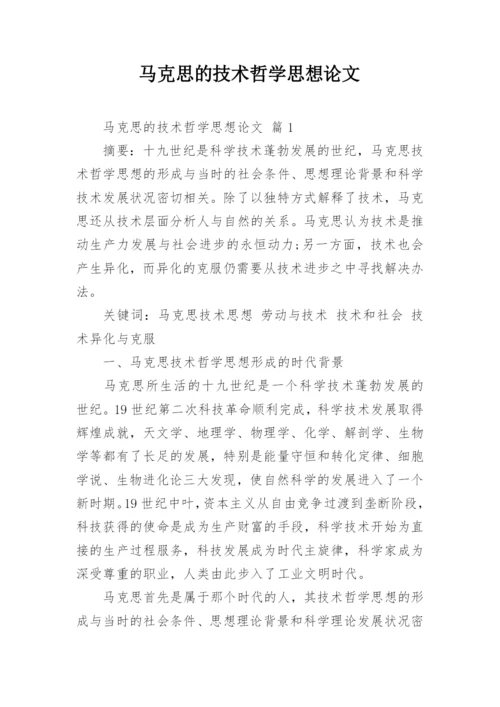 马克思的技术哲学思想论文

马克思的技术哲学思想论文 篇 1

摘要：十九世纪是科学技术蓬勃发展的世纪，马克思技术哲学思想的形成与当时的社会条件、思想理论背景和科学技术发展状况密切相关。除了以独特方式解释了技术，马克思还从技术层面分析人与自然的关系。马克思认为技术是推动生产力发展与社会进步的永恒动力；另一方面，技术也会产生异化，而异化的克服仍需要从技术进步之中寻找解决办法。

关键词：马克思技术思想 劳动与技术 技术和社会 技术异化与克服

一、马克思技术哲学思想形成的时代背景

马克思所生活的十九世纪是一个科学技术蓬勃发展的世纪。19 世纪第二次科技革命顺利完成，科学技术发展取得辉煌成就，天文学、地理学、物理学、化学、解剖学、生物学等都有了长足的发展，特别是能量守恒和转化定律、细胞学说、生物进化论三大发现，使自然科学的发展进入了一个新时期。19 世纪中叶，资本主义从自由竞争过渡到垄断阶段，科技获得的使命是成为生产财富的手段，科学技术开始为直接的生产过程服务，科技发展成为时代主旋律，科学家成为深受尊重的职业，人类由此步入了工业文明时代。

马克思首先是属于那个时代的人，其技术哲学思想的形成与当时的社会条件、思想理论背景和科学理论发展状况密